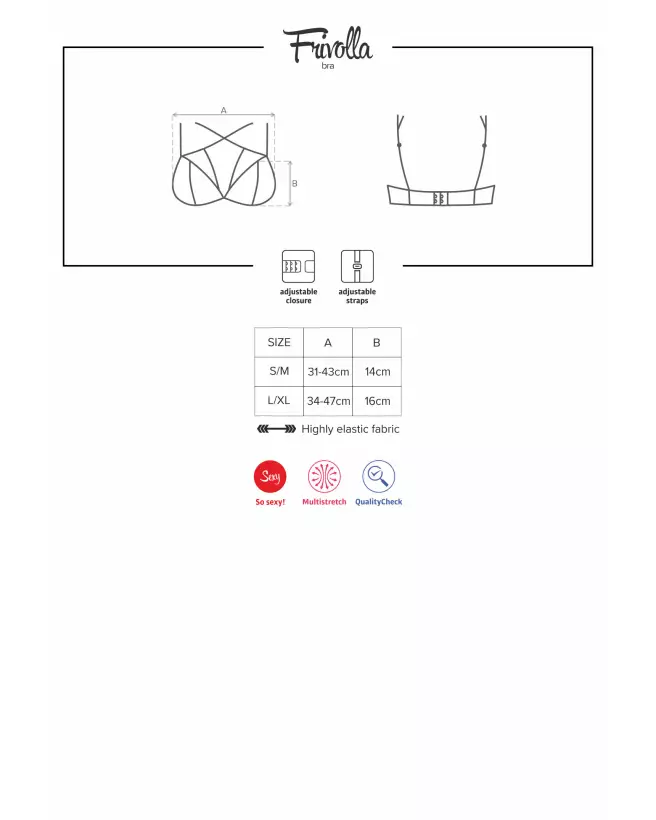 Frivolla
bra

A

B

adjustable closure

adjustable straps

| SIZE | A | B |
|---|---|---|
| S/M | 31-43cm | 14cm |
| L/XL | 34-47cm | 16cm |

Highly elastic fabric

Sexy
So sexy!

Multistretch

QualityCheck